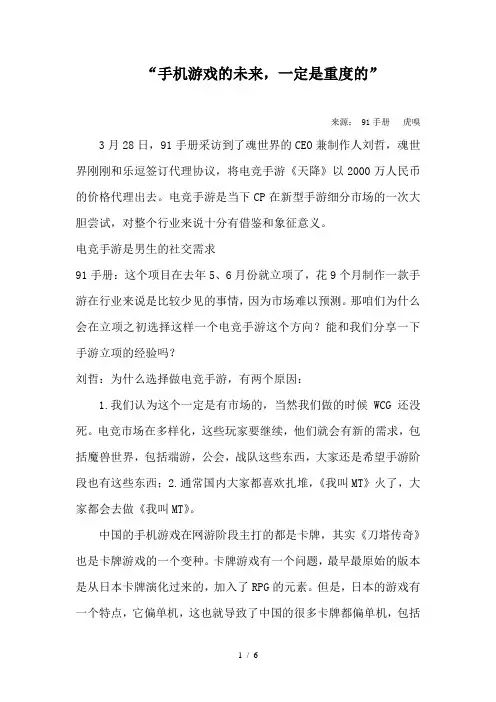 “手机游戏的未来，一定是重度的”

来源： 91手册 虎嗅

3月28日，91手册采访到了魂世界的CEO兼制作人刘哲，魂世界刚刚和乐逗签订代理协议，将电竞手游《天降》以2000万人民币的价格代理出去。电竞手游是当下CP在新型手游细分市场的一次大胆尝试，对整个行业来说十分有借鉴和象征意义。

电竞手游是男生的社交需求

91手册：这个项目在去年5、6月份就立项了，花9个月制作一款手游在行业来说是比较少见的事情，因为市场难以预测。那咱们为什么会在立项之初选择这样一个电竞手游这个方向？能和我们分享一下手游立项的经验吗？

刘哲：为什么选择做电竞手游，有两个原因：

1.我们认为这个一定是有市场的，当然我们做的时候 WCG 还没死。电竞市场在多样化，这些玩家要继续，他们就会有新的需求，包括魔兽世界，包括端游，公会，战队这些东西，大家还是希望手游阶段也有这些东西；2.通常国内大家都喜欢扎堆，《我叫MT》火了，大家都会去做《我叫MT》。

中国的手机游戏在网游阶段主打的都是卡牌，其实《刀塔传奇》也是卡牌游戏的一个变种。卡牌游戏有一个问题，最早最原始的版本是从日本卡牌演化过来的，加入了RPG的元素。但是，日本的游戏有一个特点，它偏单机，这也就导致了中国的很多卡牌都偏单机，包括

1 / 6